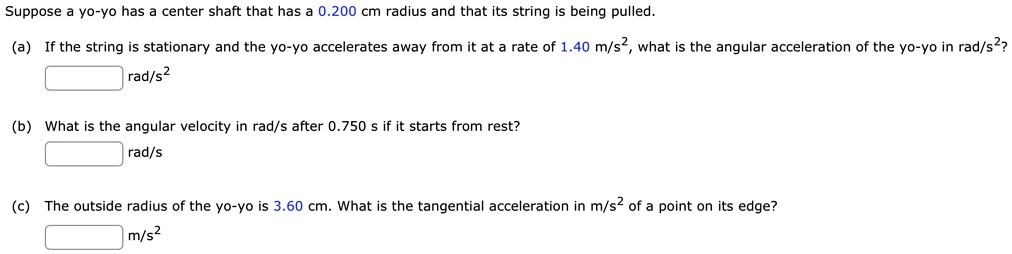 Suppose a yo-yo has a center shaft that has a 0.200 cm radius and that its string is being pulled.

(a) If the string is stationary and the yo-yo accelerates away from it at a rate of 1.40 m/s$^2$, what is the angular acceleration of the yo-yo in rad/s$^2$?

rad/s$^2$

(b) What is the angular velocity in rad/s after 0.750 s if it starts from rest?

rad/s

(c) The outside radius of the yo-yo is 3.60 cm. What is the tangential acceleration in m/s$^2$ of a point on its edge?

m/s$^2$